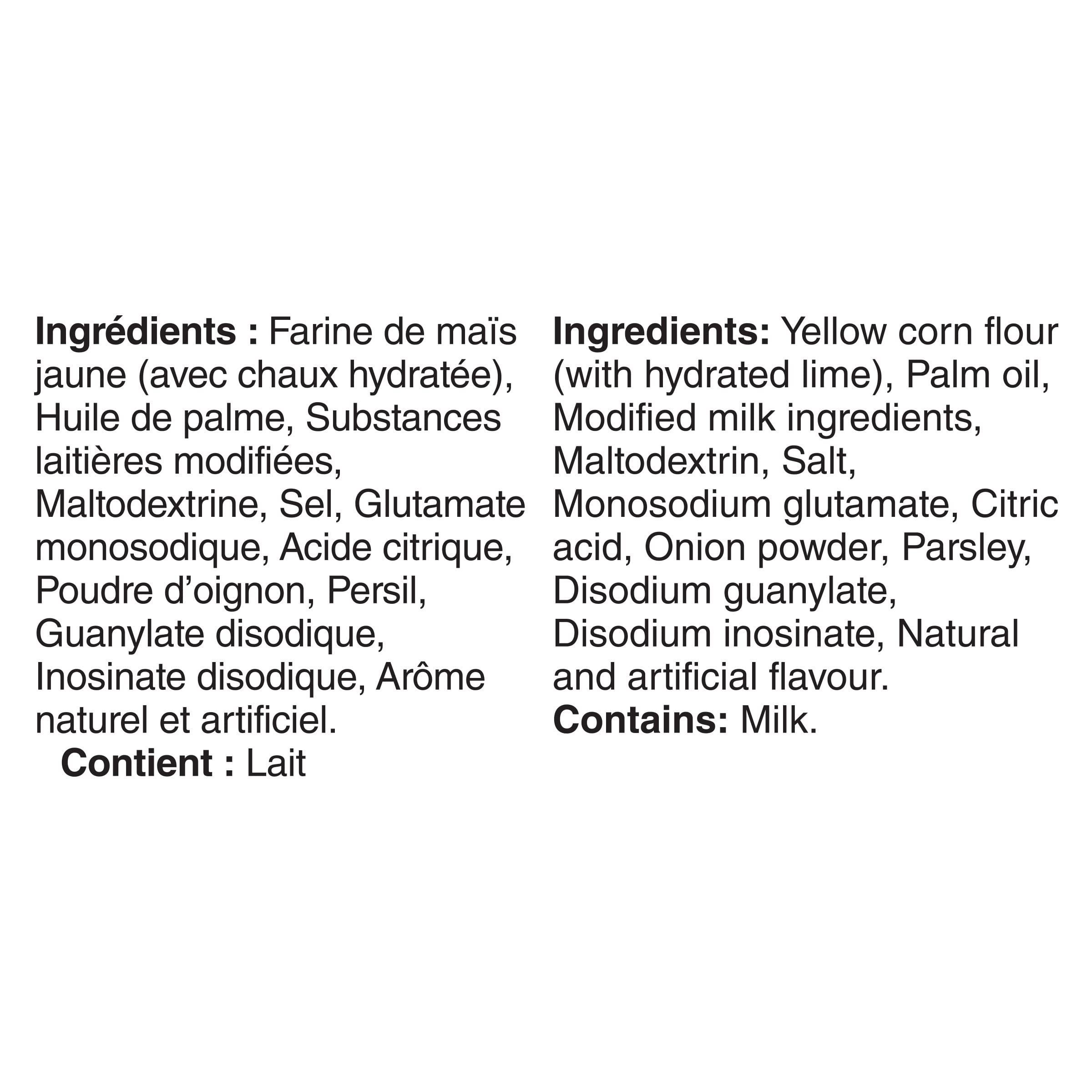 Ingrédients : Farine de maïs jaune (avec chaux hydratée), Huile de palme, Substances laitières modifiées, Maltodextrine, Sel, Glutamate monosodique, Acide citrique, Poudre d'oignon, Persil, Guanylate disodique, Inosinate disodique, Arôme naturel et artificiel.
Contient : Lait

Ingredients: Yellow corn flour (with hydrated lime), Palm oil, Modified milk ingredients, Maltodextrin, Salt, Monosodium glutamate, Citric acid, Onion powder, Parsley, Disodium guanylate, Disodium inosinate, Natural and artificial flavour.
Contains: Milk.